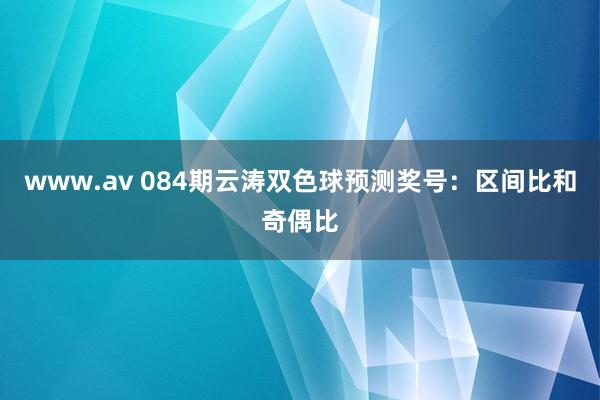 www.av 084期云涛双色球预测奖号：区间比和奇偶比